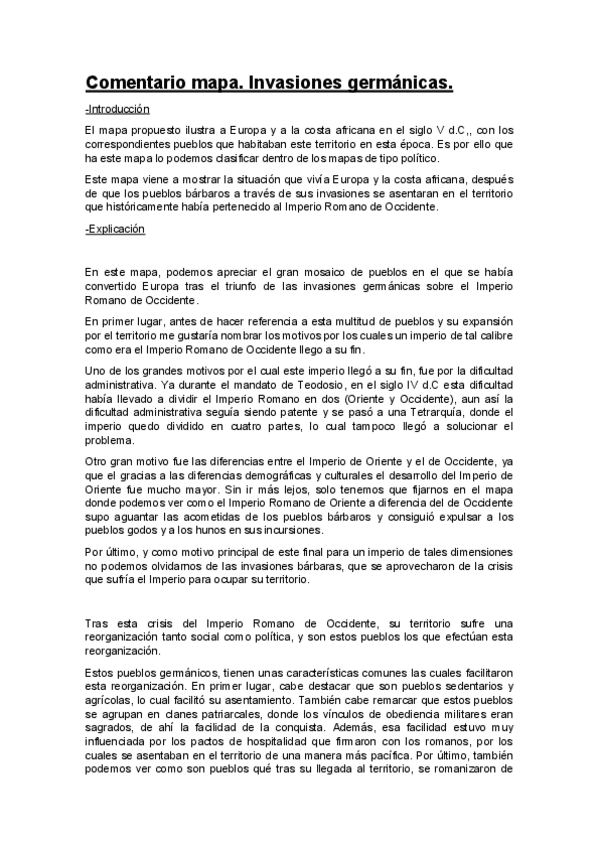 Comentario mapa. Invasiones germánicas.

-Introducción

El mapa propuesto ilustra a Europa y a la costa africana en el siglo V d.C,, con los correspondientes pueblos que habitaban este territorio en esta época. Es por ello que ha este mapa lo podemos clasificar dentro de los mapas de tipo político.

Este mapa viene a mostrar la situación que vivía Europa y la costa africana, después de que los pueblos bárbaros a través de sus invasiones se asentaran en el territorio que históricamente había pertenecido al Imperio Romano de Occidente.

-Explicación

En este mapa, podemos apreciar el gran mosaico de pueblos en el que se había convertido Europa tras el triunfo de las invasiones germánicas sobre el Imperio Romano de Occidente.

En primer lugar, antes de hacer referencia a esta multitud de pueblos y su expansión por el territorio me gustaría nombrar los motivos por los cuales un imperio de tal calibre como era el Imperio Romano de Occidente llego a su fin.

Uno de los grandes motivos por el cual este imperio llegó a su fin, fue por la dificultad administrativa. Ya durante el mandato de Teodosio, en el siglo IV d.C esta dificultad había llevado a dividir el Imperio Romano en dos (Oriente y Occidente), aun así la dificultad administrativa seguía siendo patente y se pasó a una Tetrarquía, donde el imperio quedo dividido en cuatro partes, lo cual tampoco llegó a solucionar el problema.

Otro gran motivo fue las diferencias entre el Imperio de Oriente y el de Occidente, ya que el gracias a las diferencias demográficas y culturales el desarrollo del Imperio de Oriente fue mucho mayor. Sin ir más lejos, solo tenemos que fijarnos en el mapa donde podemos ver como el Imperio Romano de Oriente a diferencia del de Occidente supo aguantar las acometidas de los pueblos bárbaros y consiguió expulsar a los pueblos godos y a los hunos en sus incursiones.

Por último, y como motivo principal de este final para un imperio de tales dimensiones no podemos olvidarnos de las invasiones bárbaras, que se aprovecharon de la crisis que sufría el Imperio para ocupar su territorio.

Tras esta crisis del Imperio Romano de Occidente, su territorio sufre una reorganización tanto social como política, y son estos pueblos los que efectúan esta reorganización.

Estos pueblos germánicos, tienen unas características comunes las cuales facilitaron esta reorganización. En primer lugar, cabe destacar que son pueblos sedentarios y agrícolas, lo cual facilitó su asentamiento. También cabe remarcar que estos pueblos se agrupan en clanes patriarcales, donde los vínculos de obediencia militares eran sagrados, de ahí la facilidad de la conquista. Además, esa facilidad estuvo muy influenciada por los pactos de hospitalidad que firmaron con los romanos, por los cuales se asentaban en el territorio de una manera más pacífica. Por último, también podemos ver como son pueblos qué tras su llegada al territorio, se romanizaron de